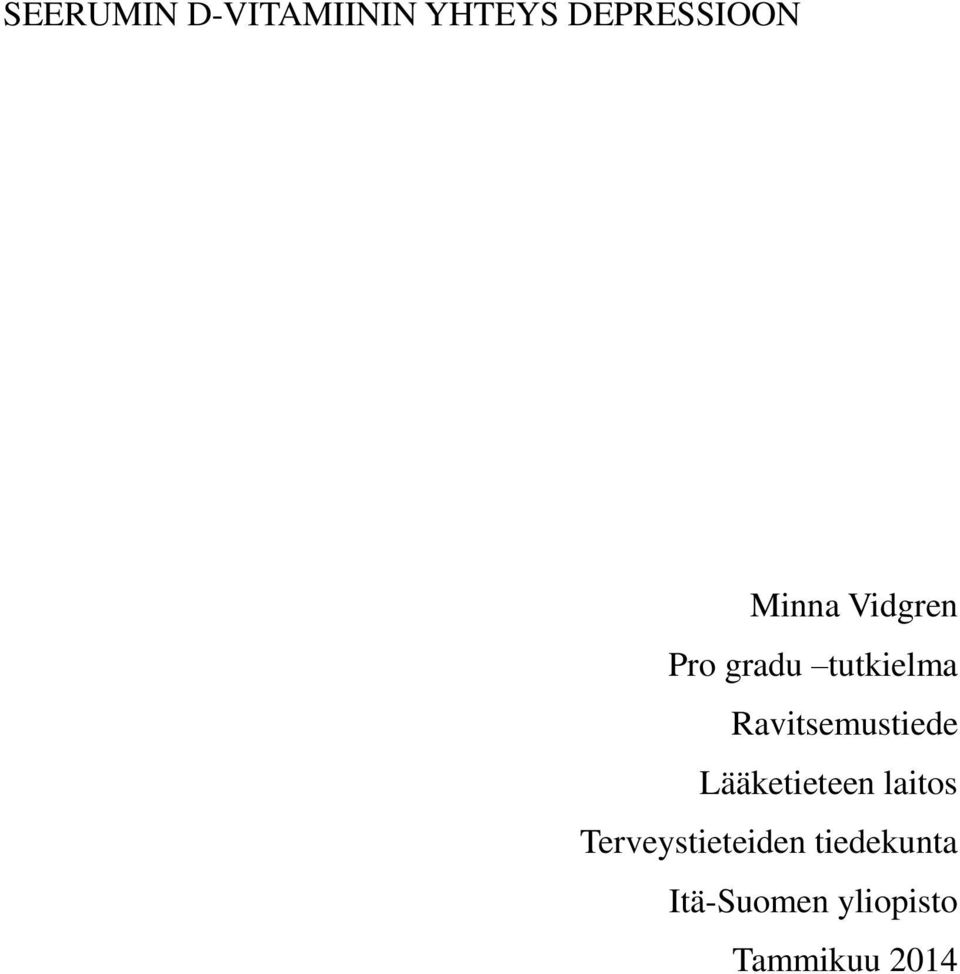 SEERUMIN D-VITAMIININ YHTEYS DEPRESSIOON

Minna Vidgren

Pro gradu –tutkielma

Ravitsemustiede

Lääketieteen laitos

Terveystieteiden tiedekunta

Itä-Suomen yliopisto

Tammikuu 2014